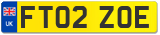 UK
FT02 ZOE